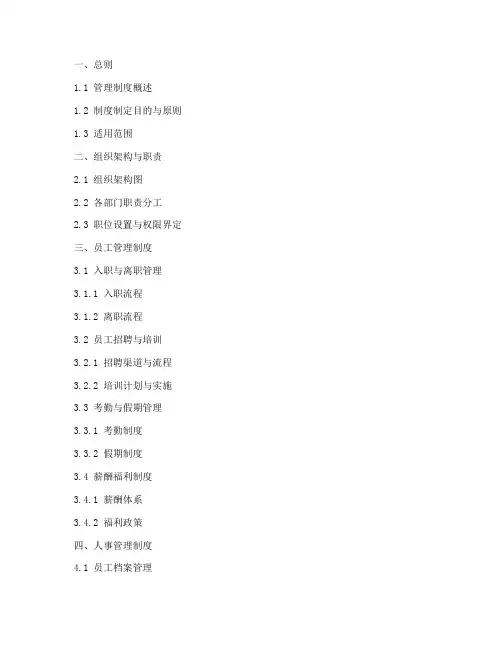 一、总则

1.1 管理制度概述

1.2 制度制定目的与原则

1.3 适用范围

二、组织架构与职责

2.1 组织架构图

2.2 各部门职责分工

2.3 职位设置与权限界定

三、员工管理制度

3.1 入职与离职管理

3.1.1 入职流程

3.1.2 离职流程

3.2 员工招聘与培训

3.2.1 招聘渠道与流程

3.2.2 培训计划与实施

3.3 考勤与假期管理

3.3.1 考勤制度

3.3.2 假期制度

3.4 薪酬福利制度

3.4.1 薪酬体系

3.4.2 福利政策

四、人事管理制度

4.1 员工档案管理